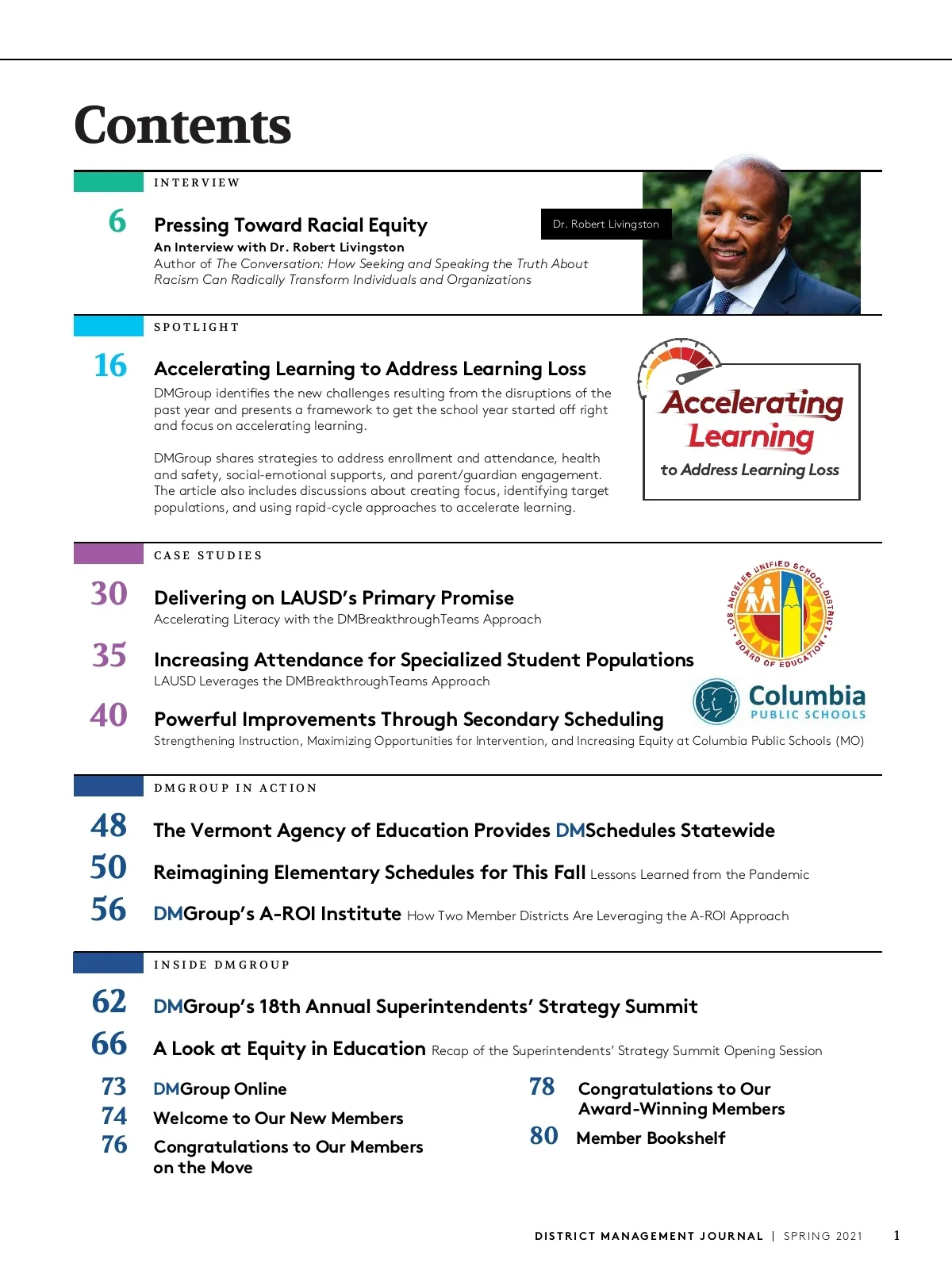 Contents

INTERVIEW

6 Pressing Toward Racial Equity
An Interview with Dr. Robert Livingston
Author of The Conversation: How Seeking and Speaking the Truth About Racism Can Radically Transform Individuals and Organizations

Dr. Robert Livingston

SPOTLIGHT

16 Accelerating Learning to Address Learning Loss
DMGroup identifies the new challenges resulting from the disruptions of the past year and presents a framework to get the school year started off right and focus on accelerating learning.

DMGroup shares strategies to address enrollment and attendance, health and safety, social-emotional supports, and parent/guardian engagement. The article also includes discussions about creating focus, identifying target populations, and using rapid-cycle approaches to accelerate learning.

Accelerating Learning to Address Learning Loss

CASE STUDIES

30 Delivering on LAUSD's Primary Promise
Accelerating Literacy with the DMBreakthroughTeams Approach

35 Increasing Attendance for Specialized Student Populations
LAUSD Leverages the DMBreakthroughTeams Approach

40 Powerful Improvements Through Secondary Scheduling
Strengthening Instruction, Maximizing Opportunities for Intervention, and Increasing Equity at Columbia Public Schools (MO)

LOS ANGELES UNIFIED SCHOOL DISTRICT BOARD OF EDUCATION

Columbia PUBLIC SCHOOLS

DMGROUP IN ACTION

48 The Vermont Agency of Education Provides DMSchedules Statewide

50 Reimagining Elementary Schedules for This Fall Lessons Learned from the Pandemic

56 DMGroup's A-ROI Institute How Two Member Districts Are Leveraging the A-ROI Approach

INSIDE DMGROUP

62 DMGroup's 18th Annual Superintendents' Strategy Summit

66 A Look at Equity in Education Recap of the Superintendents' Strategy Summit Opening Session

73 DMGroup Online
74 Welcome to Our New Members
76 Congratulations to Our Members on the Move

78 Congratulations to Our Award-Winning Members
80 Member Bookshelf

DISTRICT MANAGEMENT JOURNAL | SPRING 2021 1